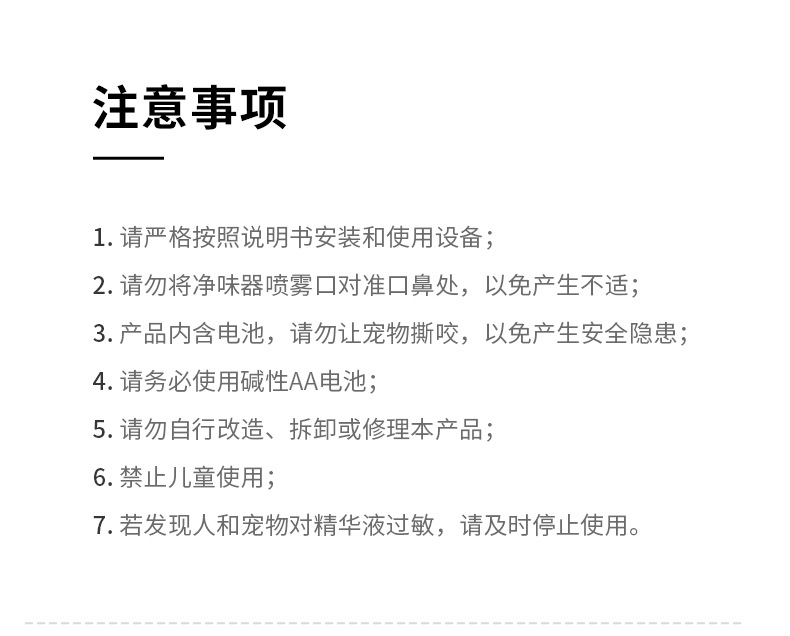 注意事项

1.请严格按照说明书安装和使用设备；

2.请勿将净味器喷雾口对准口鼻处，以免产生不适；

3.产品内含电池，请勿让宠物撕咬，以免产生安全隐患；

4.请务必使用碱性AA电池；

5.请勿自行改造、拆卸或修理本产品；

6.禁止儿童使用；

7.若发现人和宠物对精华液过敏，请及时停止使用。